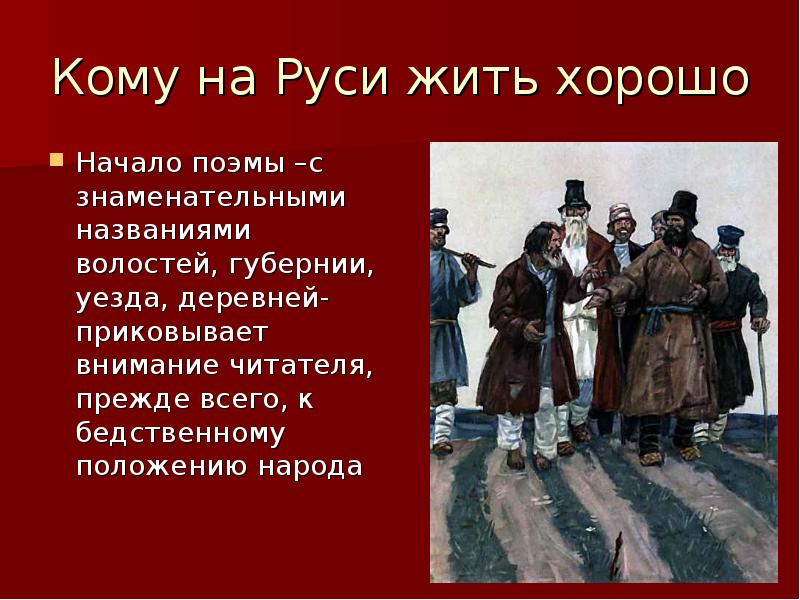 Кому на Руси жить хорошо

Начало поэмы –с знаменательными названиями волостей, губернии, уезда, деревней- приковывает внимание читателя, прежде всего, к бедственному положению народа